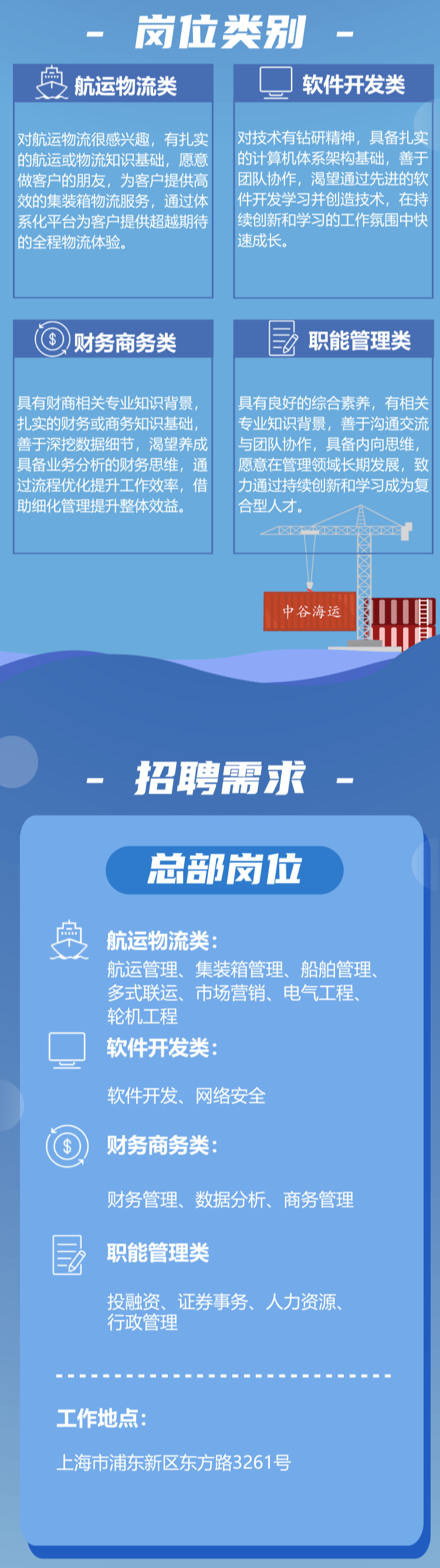 - 岗位类别 -

航运物流类

对航运物流很感兴趣，有扎实的航运或物流知识基础，愿意做客户的朋友，为客户提供高效的集装箱物流服务，通过体系化平台为客户提供超越期待的全程物流体验。

软件开发类

对技术有钻研精神，具备扎实的计算机体系架构基础，善于团队协作，渴望通过先进的软件开发学习并创造技术，在持续创新和学习的工作氛围中快速成长。

财务商务类

具有财商相关专业知识背景，扎实的财务或商务知识基础，善于深挖数据细节，渴望养成具备业务分析的财务思维，通过流程优化提升工作效率，借助细化管理提升整体效益。

职能管理类

具有良好的综合素养，有相关专业知识背景，善于沟通交流与团队协作，具备内向思维，愿意在管理领域长期发展，致力通过持续创新和学习成为复合型人才。

中谷海运

- 招聘需求 -

总部岗位

航运物流类：
航运管理、集装箱管理、船舶管理、多式联运、市场营销、电气工程、轮机工程

软件开发类：
软件开发、网络安全

财务商务类：
财务管理、数据分析、商务管理

职能管理类
投融资、证券事务、人力资源、行政管理

工作地点：
上海市浦东新区东方路3261号